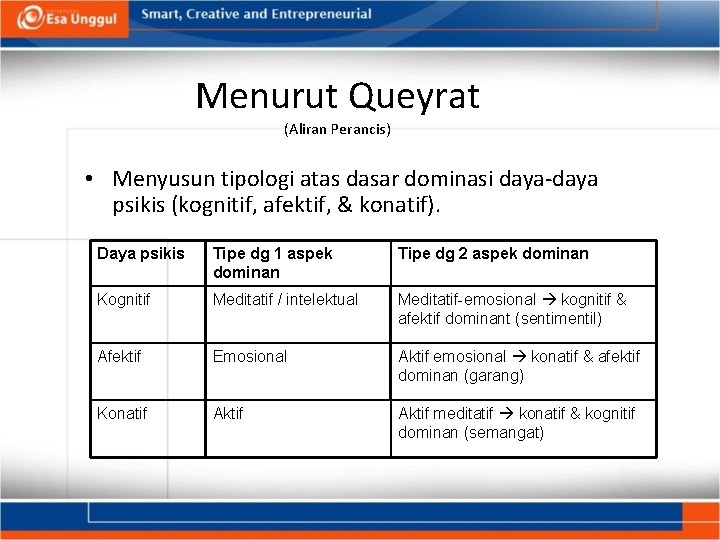 Esa Unggul

Smart, Creative and Entrepreneurial

Menurut Queyrat

(Aliran Perancis)

• Menyusun tipologi atas dasar dominasi daya-daya psikis (kognitif, afektif, & konatif).

| Daya psikis | Tipe dg 1 aspek dominan | Tipe dg 2 aspek dominan |
|---|---|---|
| Kognitif | Meditatif / intelektual | Meditatif-emosional → kognitif & afektif dominant (sentimentil) |
| Afektif | Emosional | Aktif emosional → konatif & afektif dominan (garang) |
| Konatif | Aktif | Aktif meditatif → konatif & kognitif dominan (semangat) |